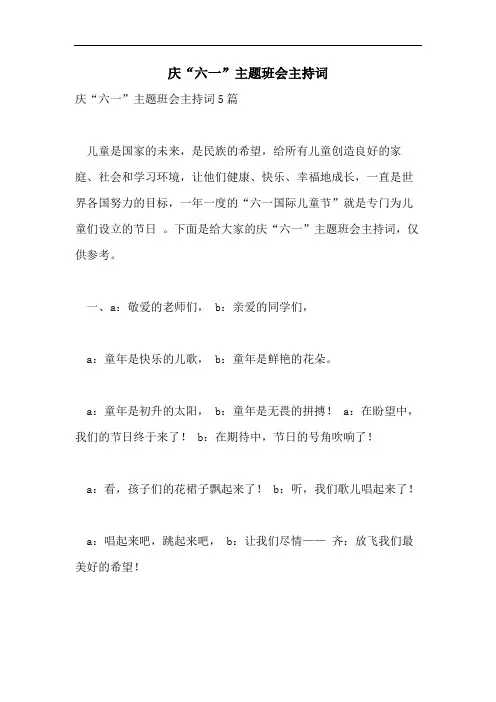 庆“六一”主题班会主持词

庆“六一”主题班会主持词5篇

儿童是国家的未来，是民族的希望，给所有儿童创造良好的家庭、社会和学习环境，让他们健康、快乐、幸福地成长，一直是世界各国努力的目标，一年一度的“六一国际儿童节”就是专门为儿童们设立的节日 。下面是给大家的庆“六一”主题班会主持词，仅供参考。

一、a：敬爱的老师们， b：亲爱的同学们，

a：童年是快乐的儿歌， b：童年是鲜艳的花朵。

a：童年是初升的太阳， b：童年是无畏的拼搏！ a：在盼望中，我们的节日终于来了！ b：在期待中，节日的号角吹响了！

a：看，孩子们的花裙子飘起来了！ b：听，我们歌儿唱起来了！

a：唱起来吧，跳起来吧， b：让我们尽情—— 齐：放飞我们最美好的希望！